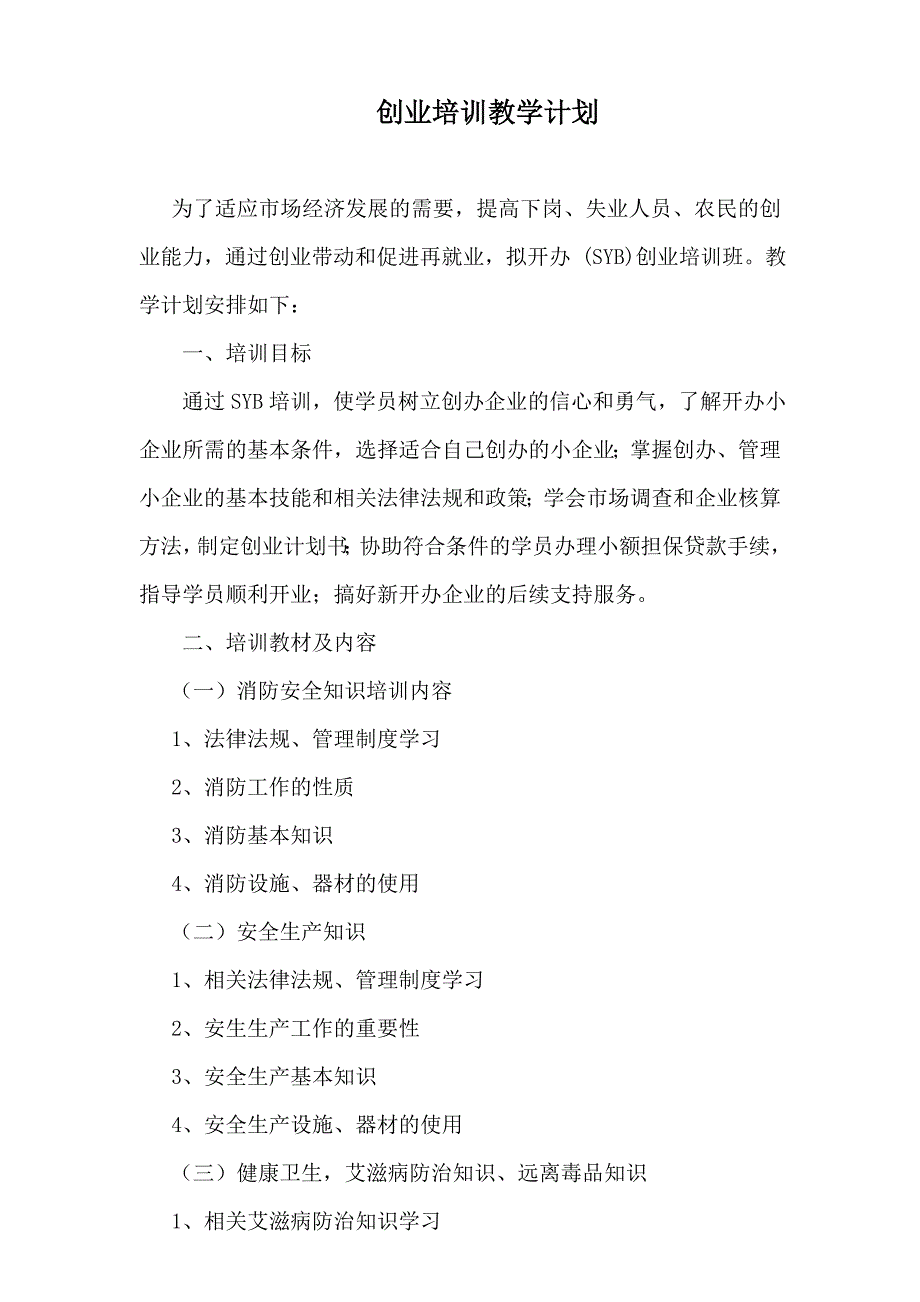 创业培训教学计划

为了适应市场经济发展的需要，提高下岗、失业人员、农民的创业能力，通过创业带动和促进再就业，拟开办 (SYB)创业培训班。教学计划安排如下：

一、培训目标

通过 SYB 培训，使学员树立创办企业的信心和勇气，了解开办小企业所需的基本条件，选择适合自己创办的小企业;掌握创办、管理小企业的基本技能和相关法律法规和政策;学会市场调查和企业核算方法，制定创业计划书;协助符合条件的学员办理小额担保贷款手续，指导学员顺利开业；搞好新开办企业的后续支持服务。

二、培训教材及内容

（一）消防安全知识培训内容

1、法律法规、管理制度学习

2、消防工作的性质

3、消防基本知识

4、消防设施、器材的使用

（二）安全生产知识

1、相关法律法规、管理制度学习

2、安生生产工作的重要性

3、安全生产基本知识

4、安全生产设施、器材的使用

（三）健康卫生，艾滋病防治知识、远离毒品知识

1、相关艾滋病防治知识学习